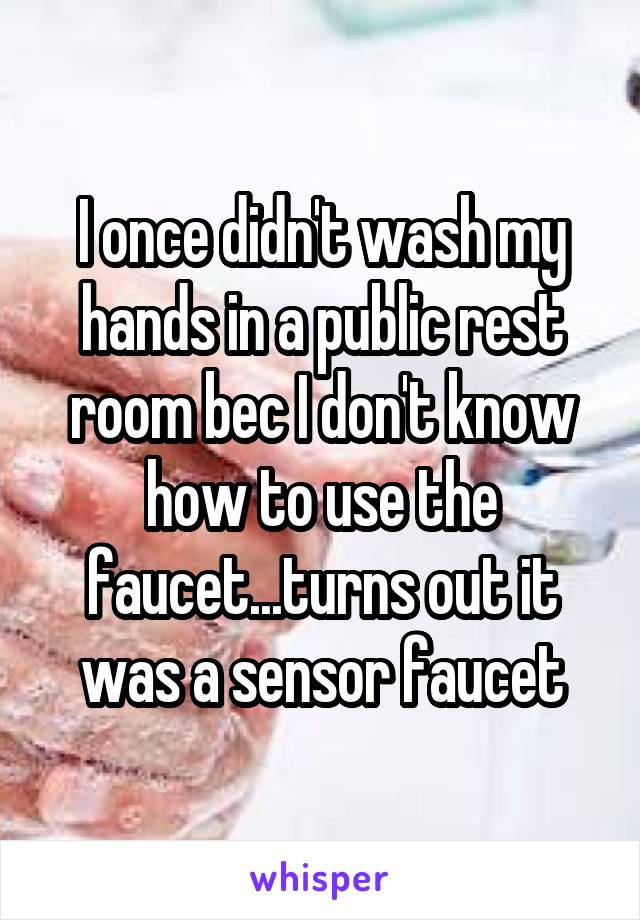 I once didn't wash my hands in a public rest room bec I don't know how to use the faucet...turns out it was a sensor faucet

whisper